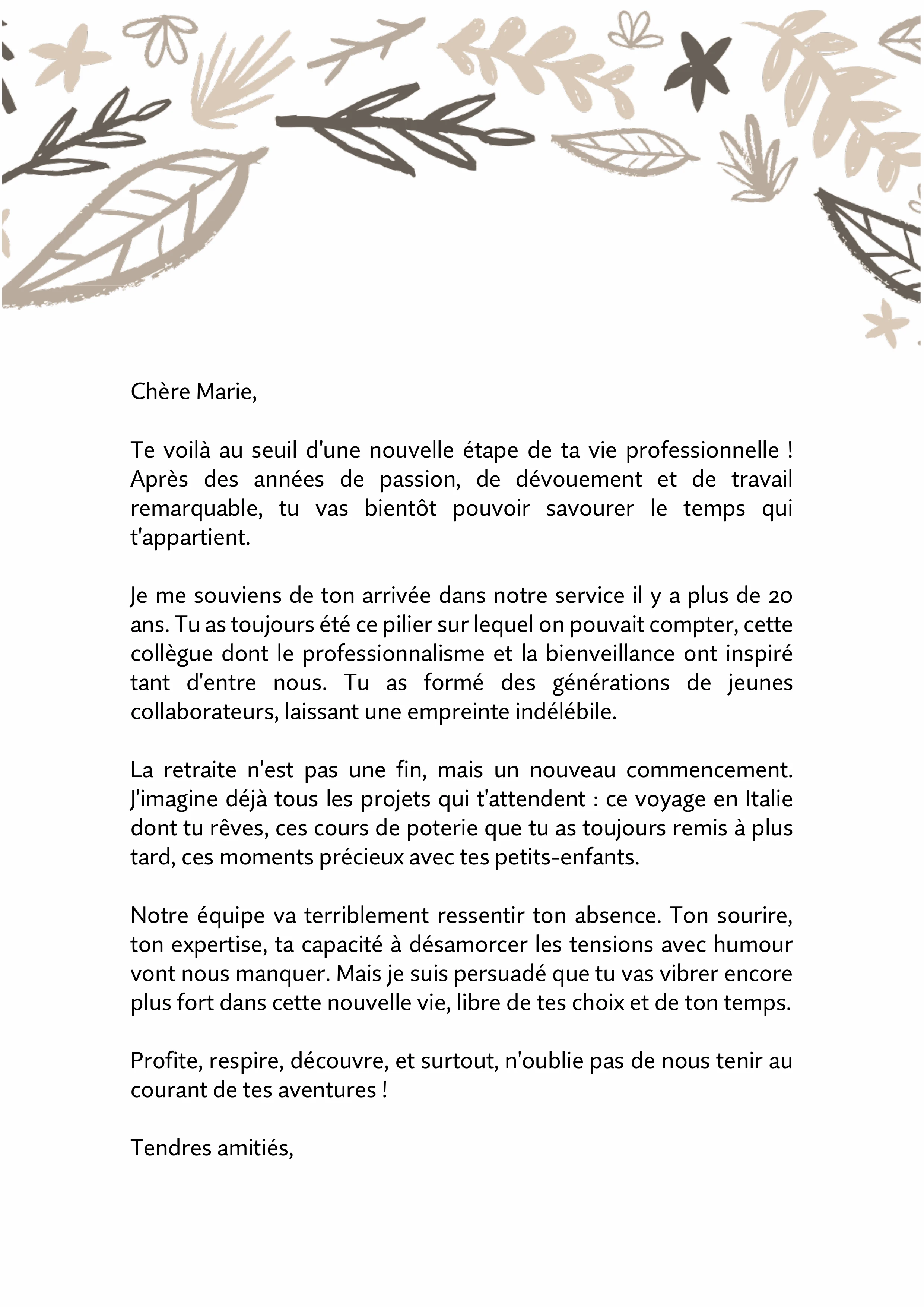 Chère Marie,

Te voilà au seuil d'une nouvelle étape de ta vie professionnelle ! Après des années de passion, de dévouement et de travail remarquable, tu vas bientôt pouvoir savourer le temps qui t'appartient.

Je me souviens de ton arrivée dans notre service il y a plus de 20 ans. Tu as toujours été ce pilier sur lequel on pouvait compter, cette collègue dont le professionnalisme et la bienveillance ont inspiré tant d'entre nous. Tu as formé des générations de jeunes collaborateurs, laissant une empreinte indélébile.

La retraite n'est pas une fin, mais un nouveau commencement. J'imagine déjà tous les projets qui t'attendent : ce voyage en Italie dont tu rêves, ces cours de poterie que tu as toujours remis à plus tard, ces moments précieux avec tes petits-enfants.

Notre équipe va terriblement ressentir ton absence. Ton sourire, ton expertise, ta capacité à désamorcer les tensions avec humour vont nous manquer. Mais je suis persuadé que tu vas vibrer encore plus fort dans cette nouvelle vie, libre de tes choix et de ton temps.

Profite, respire, découvre, et surtout, n'oublie pas de nous tenir au courant de tes aventures !

Tendres amitiés,